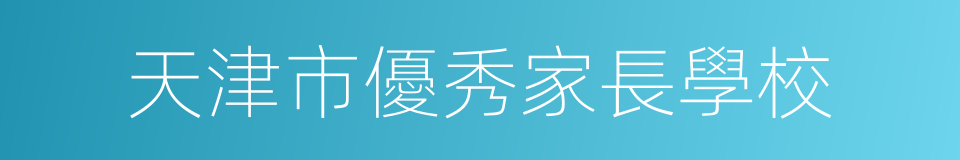 天津市優秀家長學校